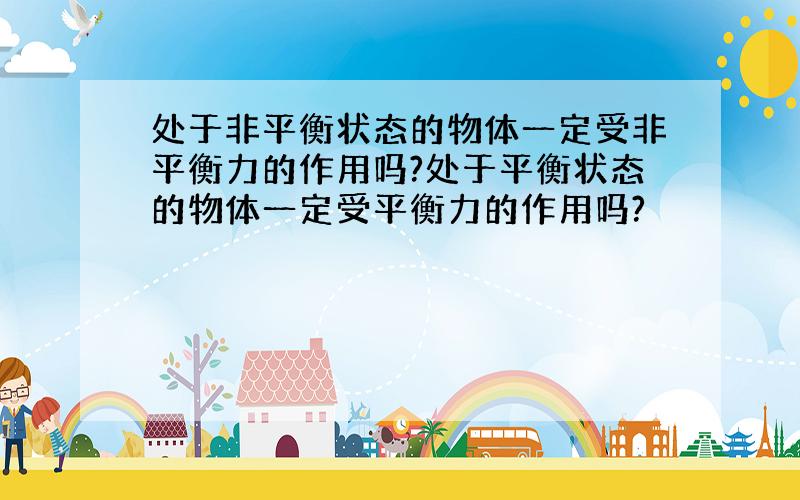 处于非平衡状态的物体一定受非平衡力的作用吗?处于平衡状态的物体一定受平衡力的作用吗?